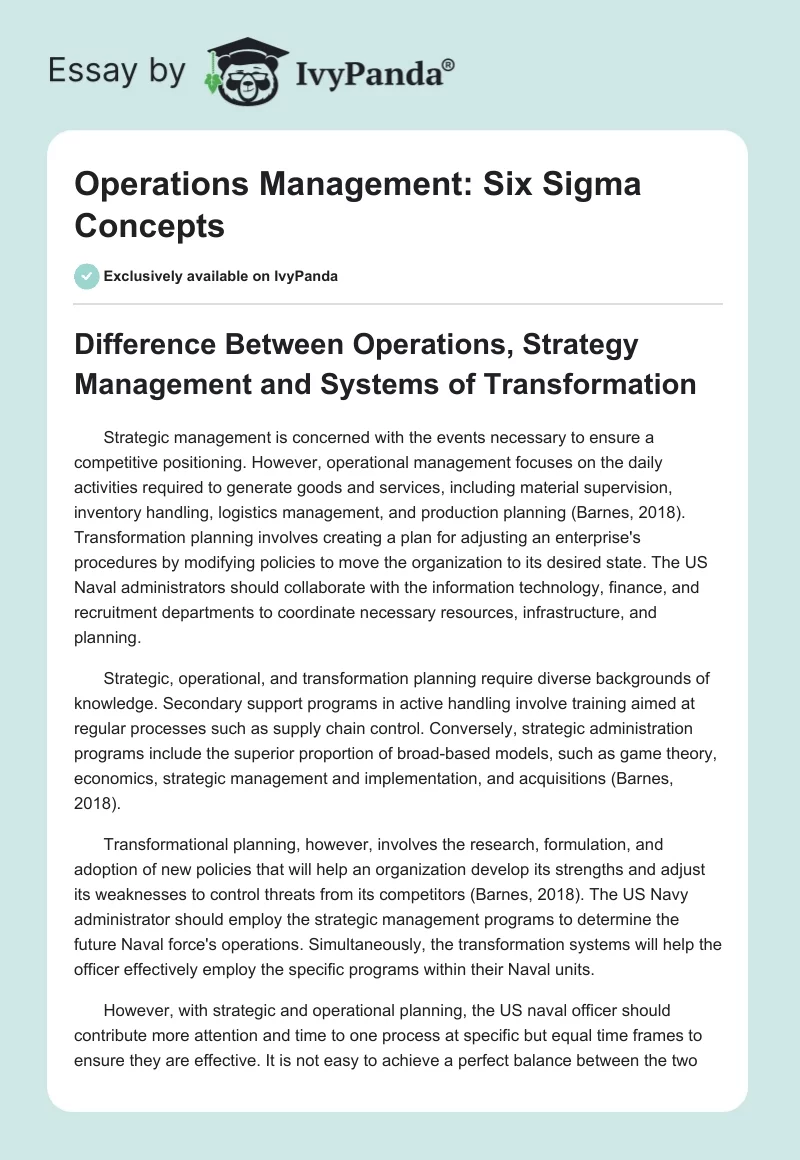 Essay by IvyPanda®

Operations Management: Six Sigma Concepts

Exclusively available on IvyPanda

Difference Between Operations, Strategy Management and Systems of Transformation

Strategic management is concerned with the events necessary to ensure a competitive positioning. However, operational management focuses on the daily activities required to generate goods and services, including material supervision, inventory handling, logistics management, and production planning (Barnes, 2018). Transformation planning involves creating a plan for adjusting an enterprise's procedures by modifying policies to move the organization to its desired state. The US Naval administrators should collaborate with the information technology, finance, and recruitment departments to coordinate necessary resources, infrastructure, and planning.

Strategic, operational, and transformation planning require diverse backgrounds of knowledge. Secondary support programs in active handling involve training aimed at regular processes such as supply chain control. Conversely, strategic administration programs include the superior proportion of broad-based models, such as game theory, economics, strategic management and implementation, and acquisitions (Barnes, 2018).

Transformational planning, however, involves the research, formulation, and adoption of new policies that will help an organization develop its strengths and adjust its weaknesses to control threats from its competitors (Barnes, 2018). The US Navy administrator should employ the strategic management programs to determine the future Naval force's operations. Simultaneously, the transformation systems will help the officer effectively employ the specific programs within their Naval units.

However, with strategic and operational planning, the US naval officer should contribute more attention and time to one process at specific but equal time frames to ensure they are effective. It is not easy to achieve a perfect balance between the two